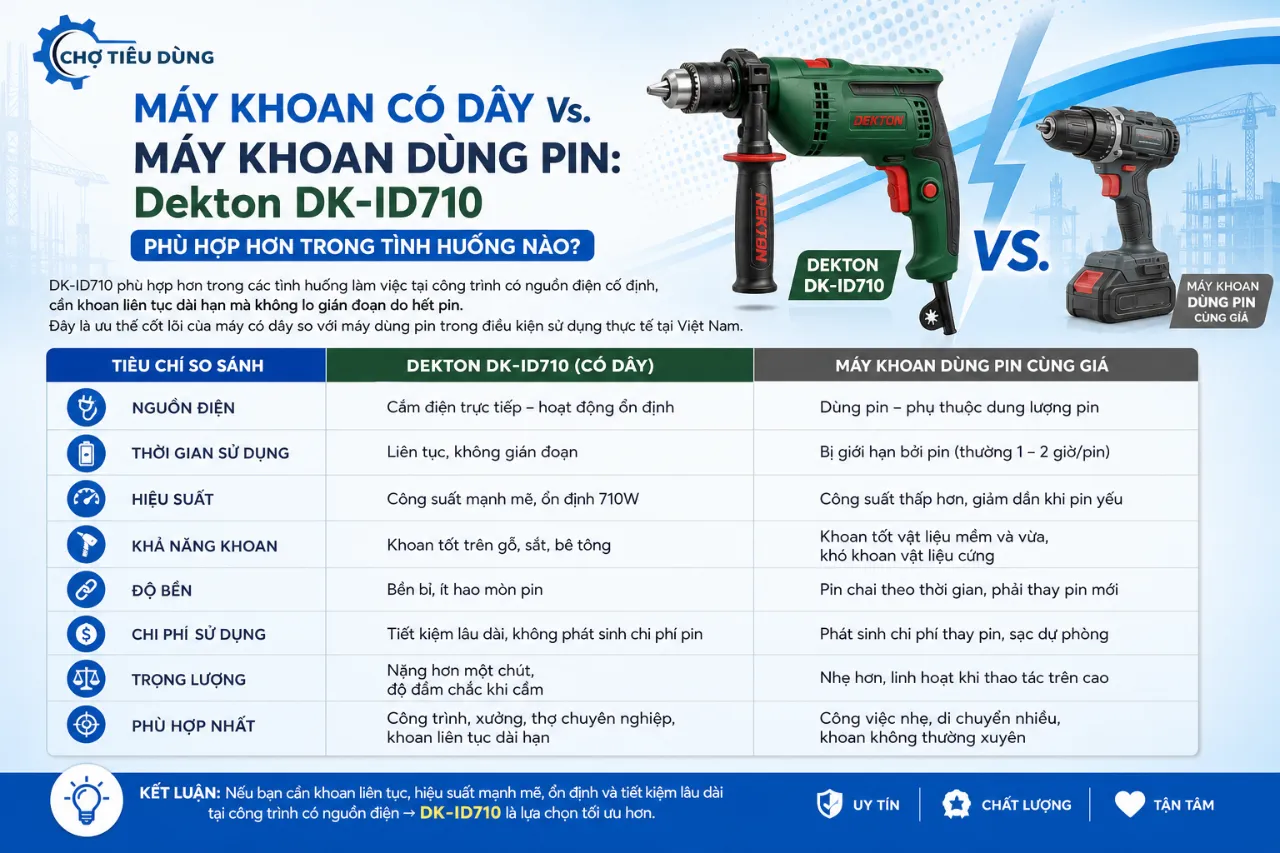 CHỢ TIÊU DÙNG

MÁY KHOAN CÓ DÂY Vs.
MÁY KHOAN DÙNG PIN:
Dekton DK-ID710

PHÙ HỢP HƠN TRONG TÌNH HUỐNG NÀO?

DK-ID710 phù hợp hơn trong các tình huống làm việc tại công trình có nguồn điện cố định, cần khoan liên tục dài hạn mà không lo gián đoạn do hết pin.
Đây là ưu thế cốt lõi của máy có dây so với máy dùng pin trong điều kiện sử dụng thực tế tại Việt Nam.

DEKTON
DEKTON
DEKTON DK-ID710

VS.

MÁY KHOAN DÙNG PIN CÙNG GIÁ

| TIÊU CHÍ SO SÁNH | DEKTON DK-ID710 (CÓ DÂY) | MÁY KHOAN DÙNG PIN CÙNG GIÁ |
|---|---|---|
| NGUỒN ĐIỆN | Cắm điện trực tiếp – hoạt động ổn định | Dùng pin – phụ thuộc dung lượng pin |
| THỜI GIAN SỬ DỤNG | Liên tục, không gián đoạn | Bị giới hạn bởi pin (thường 1 – 2 giờ/pin) |
| HIỆU SUẤT | Công suất mạnh mẽ, ổn định 710W | Công suất thấp hơn, giảm dần khi pin yếu |
| KHẢ NĂNG KHOAN | Khoan tốt trên gỗ, sắt, bê tông | Khoan tốt vật liệu mềm và vừa, khó khoan vật liệu cứng |
| ĐỘ BỀN | Bền bỉ, ít hao mòn pin | Pin chai theo thời gian, phải thay pin mới |
| CHI PHÍ SỬ DỤNG | Tiết kiệm lâu dài, không phát sinh chi phí pin | Phát sinh chi phí thay pin, sạc dự phòng |
| TRỌNG LƯỢNG | Nặng hơn một chút, độ đầm chắc khi cầm | Nhẹ hơn, linh hoạt khi thao tác trên cao |
| PHÙ HỢP NHẤT | Công trình, xưởng, thợ chuyên nghiệp, khoan liên tục dài hạn | Công việc nhẹ, di chuyển nhiều, khoan không thường xuyên |

KẾT LUẬN: Nếu bạn cần khoan liên tục, hiệu suất mạnh mẽ, ổn định và tiết kiệm lâu dài tại công trình có nguồn điện → DK-ID710 là lựa chọn tối ưu hơn.

UY TÍN
CHẤT LƯỢNG
TẬN TÂM